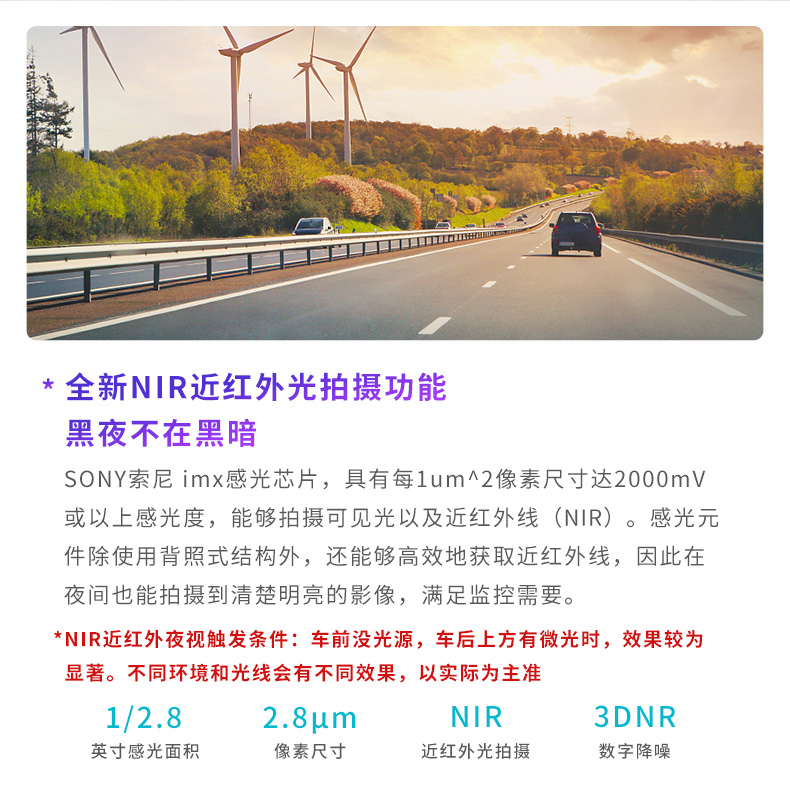 * 全新NIR近红外光拍摄功能
黑夜不在黑暗

SONY索尼 imx感光芯片，具有每1um^2像素尺寸达2000mV或以上感光度，能够拍摄可见光以及近红外线（NIR）。感光元件除使用背照式结构外，还能够高效地获取近红外线，因此在夜间也能拍摄到清楚明亮的影像，满足监控需要。

*NIR近红外夜视触发条件：车前没光源，车后上方有微光时，效果较为显著。不同环境和光线会有不同效果，以实际为主准

1/2.8
英寸感光面积

2.8μm
像素尺寸

NIR
近红外光拍摄

3DNR
数字降噪